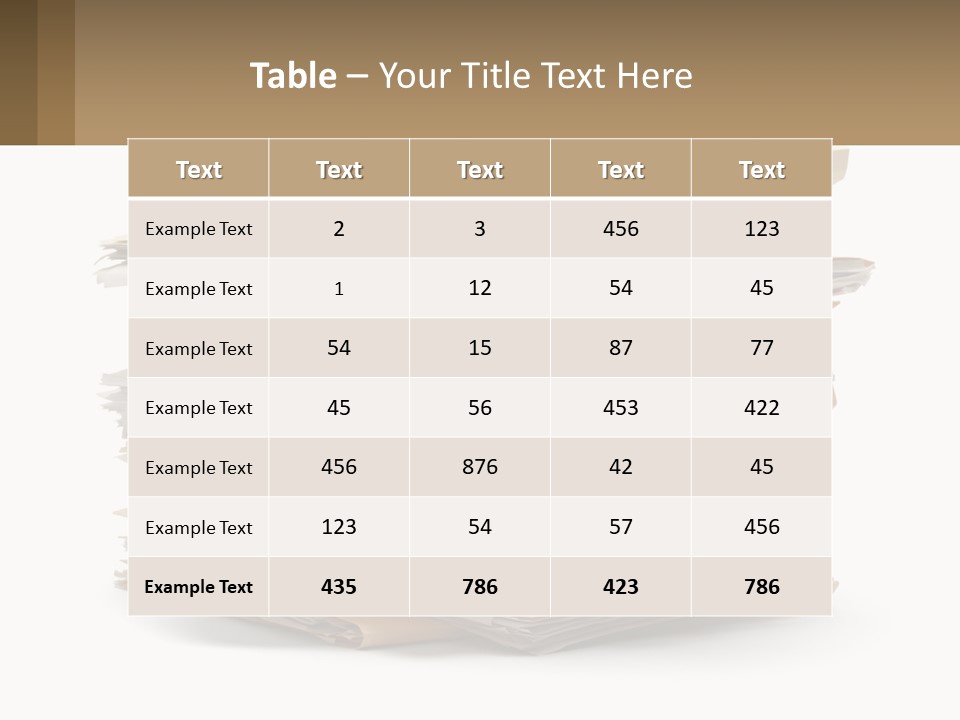 Table – Your Title Text Here

| Text | Text | Text | Text | Text |
|---|---|---|---|---|
| Example Text | 2 | 3 | 456 | 123 |
| Example Text | 1 | 12 | 54 | 45 |
| Example Text | 54 | 15 | 87 | 77 |
| Example Text | 45 | 56 | 453 | 422 |
| Example Text | 456 | 876 | 42 | 45 |
| Example Text | 123 | 54 | 57 | 456 |
| Example Text | 435 | 786 | 423 | 786 |